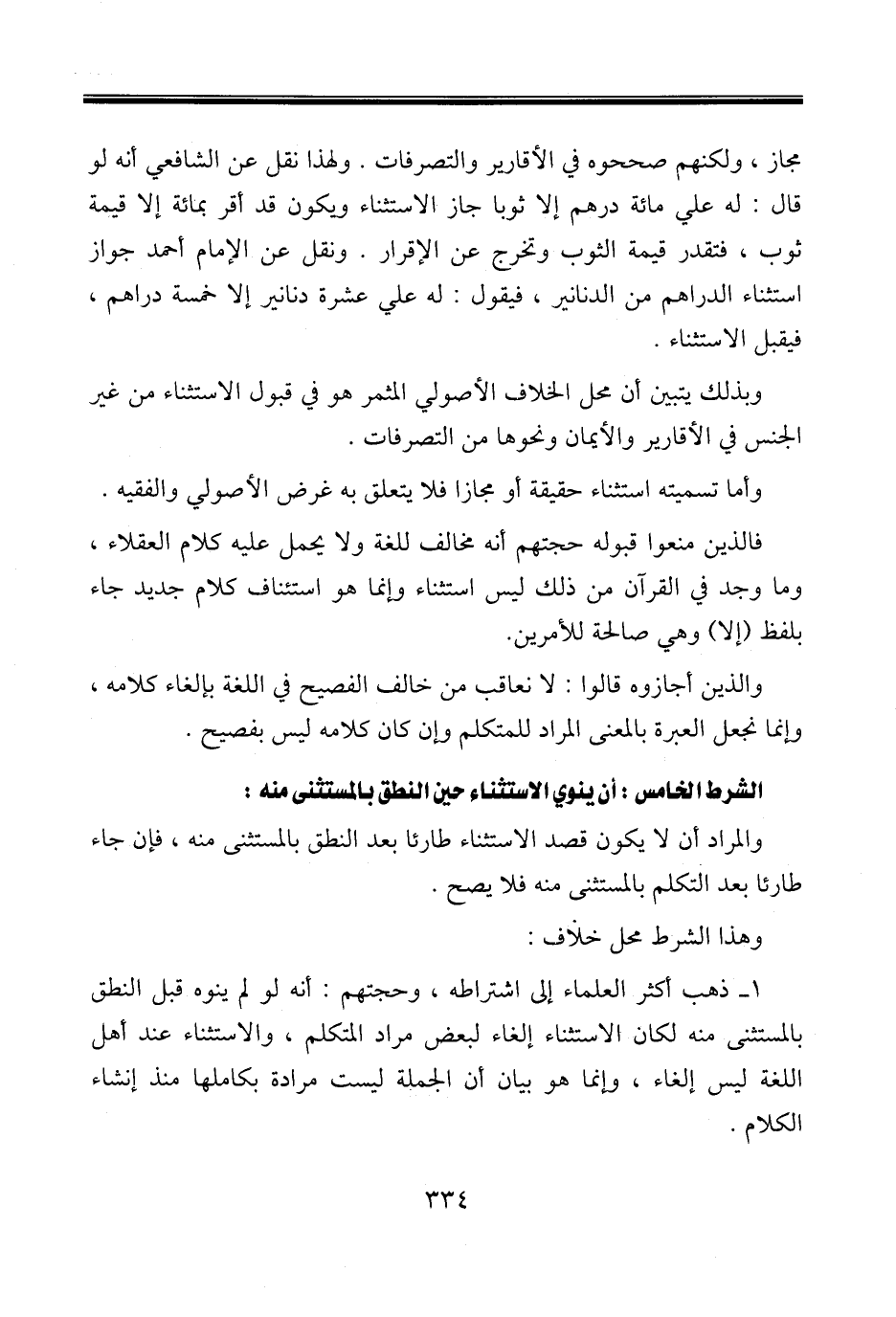 مجاز ، ولكنهم صححوه في الأقارير والتصرفات . ولهذا نقل عن الشافعي أنه لو قال : له علي مائة درهم إلا ثوبا جاز الاستثناء ويكون قد أقر بمائة إلا قيمة ثوب ، فتقدر قيمة الثوب وتخرج عن الإقرار . ونقل عن الإمام أحمد جواز استثناء الدراهم من الدنانير ، فيقول : له علي عشرة دنانير إلا خمسة دراهم ، فيقبل الاستثناء .

وبذلك يتبين أن محل الخلاف الأصولي المثمر هو في قبول الاستثناء من غير الجنس في الأقارير والأيمان ونحوها من التصرفات .

وأما تسميته استثناء حقيقة أو مجازا فلا يتعلق به غرض الأصولي والفقيه .

فالذين منعوا قبوله حجتهم أنه مخالف للغة ولا يحمل عليه كلام العقلاء ، وما وجد في القرآن من ذلك ليس استثناء وإنما هو استئناف كلام جديد جاء بلفظ (إلا) وهي صالحة للأمرين.

والذين أجازوه قالوا : لا نعاقب من خالف الفصيح في اللغة بإلغاء كلامه ، وإنما نجعل العبرة بالمعنى المراد للمتكلم وإن كان كلامه ليس بفصيح .

الشرط الخامس : أن ينوي الاستثناء حين النطق بالمستثنى منه :

والمراد أن لا يكون قصد الاستثناء طارئا بعد النطق بالمستثنى منه ، فإن جاء طارئا بعد التكلم بالمستثنى منه فلا يصح .

وهذا الشرط محل خلاف :

١ـ ذهب أكثر العلماء إلى اشتراطه ، وحجتهم : أنه لو لم ينوه قبل النطق بالمستثنى منه لكان الاستثناء إلغاء لبعض مراد المتكلم ، والاستثناء عند أهل اللغة ليس إلغاء ، وإنما هو بيان أن الجملة ليست مرادة بكاملها منذ إنشاء الكلام .

٣٣٤